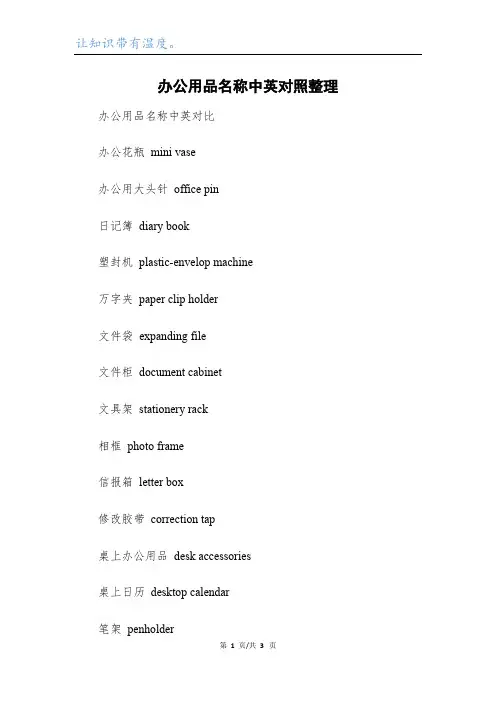 让知识带有温度。

办公用品名称中英对照整理

办公用品名称中英对比

办公花瓶 mini vase

办公用大头针 office pin

日记簿 diary book

塑封机 plastic-envelop machine

万字夹 paper clip holder

文件袋 expanding file

文件柜 document cabinet

文具架 stationery rack

相框 photo frame

信报箱 letter box

修改胶带 correction tap

桌上办公用品 desk accessories

桌上日历 desktop calendar

笔架 penholder

第 1 页/共 3 页